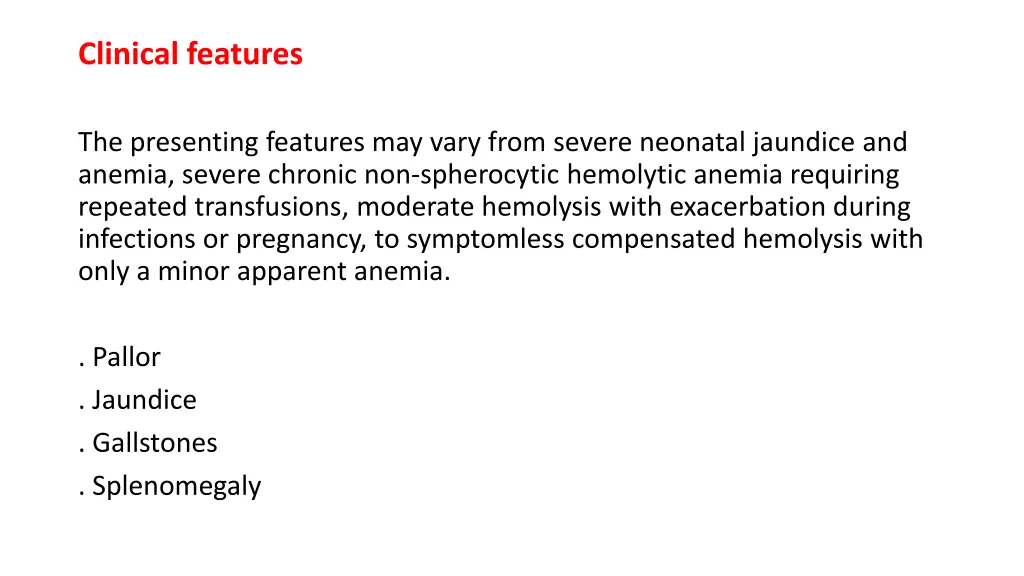 Clinical features

The presenting features may vary from severe neonatal jaundice and anemia, severe chronic non-spherocytic hemolytic anemia requiring repeated transfusions, moderate hemolysis with exacerbation during infections or pregnancy, to symptomless compensated hemolysis with only a minor apparent anemia.

. Pallor
. Jaundice
. Gallstones
. Splenomegaly